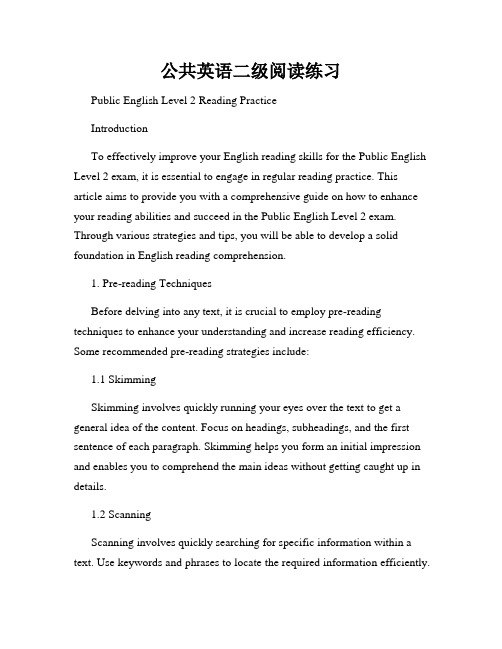 公共英语二级阅读练习

Public English Level 2 Reading Practice

Introduction

To effectively improve your English reading skills for the Public English Level 2 exam, it is essential to engage in regular reading practice. This article aims to provide you with a comprehensive guide on how to enhance your reading abilities and succeed in the Public English Level 2 exam. Through various strategies and tips, you will be able to develop a solid foundation in English reading comprehension.

1. Pre-reading Techniques

Before delving into any text, it is crucial to employ pre-reading techniques to enhance your understanding and increase reading efficiency. Some recommended pre-reading strategies include:

1.1 Skimming

Skimming involves quickly running your eyes over the text to get a general idea of the content. Focus on headings, subheadings, and the first sentence of each paragraph. Skimming helps you form an initial impression and enables you to comprehend the main ideas without getting caught up in details.

1.2 Scanning

Scanning involves quickly searching for specific information within a text. Use keywords and phrases to locate the required information efficiently.